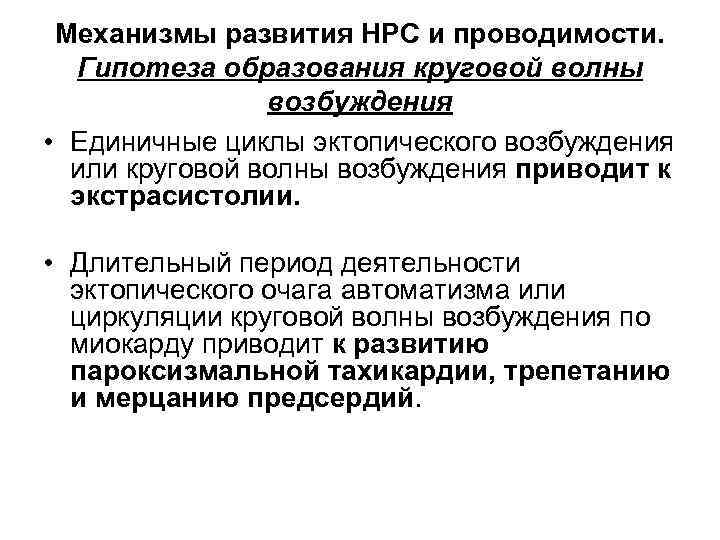 Механизмы развития НРС и проводимости. Гипотеза образования круговой волны возбуждения

• Единичные циклы эктопического возбуждения или круговой волны возбуждения приводит к экстрасистолии.

• Длительный период деятельности эктопического очага автоматизма или циркуляции круговой волны возбуждения по миокарду приводит к развитию пароксизмальной тахикардии, трепетанию и мерцанию предсердий.